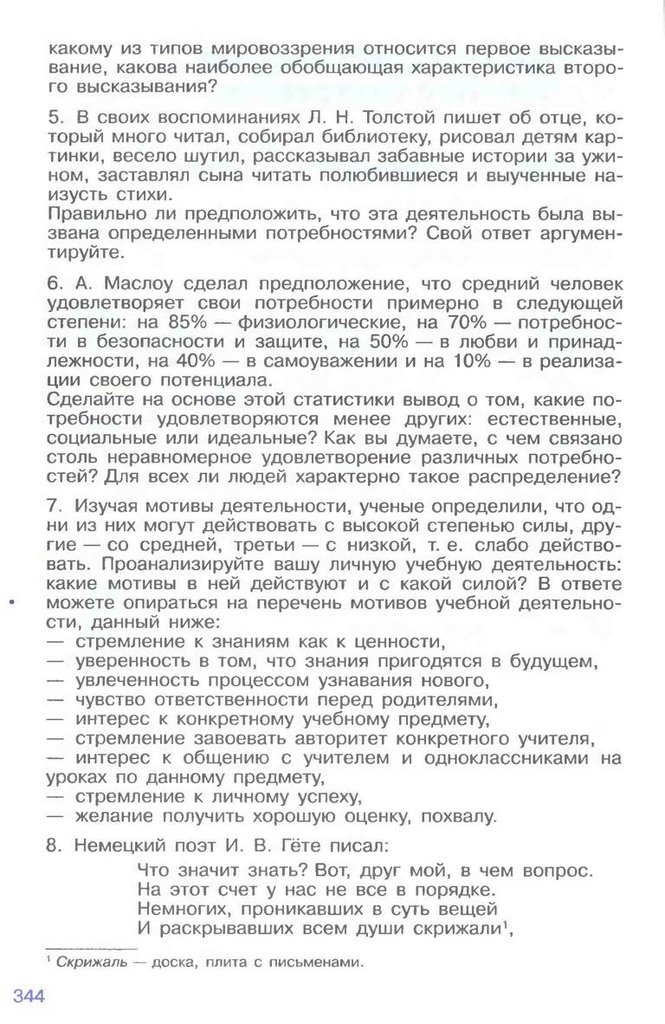 какому из типов мировоззрения относится первое высказывание, какова наиболее обобщающая характеристика второго высказывания?

5. В своих воспоминаниях Л. Н. Толстой пишет об отце, который много читал, собирал библиотеку, рисовал детям картинки, весело шутил, рассказывал забавные истории за ужином, заставлял сына читать полюбившиеся и выученные наизусть стихи.
Правильно ли предположить, что эта деятельность была вызвана определенными потребностями? Свой ответ аргументируйте.

6. А. Маслоу сделал предположение, что средний человек удовлетворяет свои потребности примерно в следующей степени: на 85% — физиологические, на 70% — потребности в безопасности и защите, на 50% — в любви и принадлежности, на 40% — в самоуважении и на 10% — в реализации своего потенциала.
Сделайте на основе этой статистики вывод о том, какие потребности удовлетворяются менее других: естественные, социальные или идеальные? Как вы думаете, с чем связано столь неравномерное удовлетворение различных потребностей? Для всех ли людей характерно такое распределение?

7. Изучая мотивы деятельности, ученые определили, что одни из них могут действовать с высокой степенью силы, другие — со средней, третьи — с низкой, т. е. слабо действовать. Проанализируйте вашу личную учебную деятельность: какие мотивы в ней действуют и с какой силой? В ответе можете опираться на перечень мотивов учебной деятельности, данный ниже:
— стремление к знаниям как к ценности,
— уверенность в том, что знания пригодятся в будущем,
— увлеченность процессом узнавания нового,
— чувство ответственности перед родителями,
— интерес к конкретному учебному предмету,
— стремление завоевать авторитет конкретного учителя,
— интерес к общению с учителем и одноклассниками на уроках по данному предмету,
— стремление к личному успеху,
— желание получить хорошую оценку, похвалу.

8. Немецкий поэт И. В. Гёте писал:
Что значит знать? Вот, друг мой, в чем вопрос.
На этот счет у нас не все в порядке.
Немногих, проникавших в суть вещей
И раскрывавших всем души скрижали$^1$,

$^1$ Скрижаль — доска, плита с письменами.

344